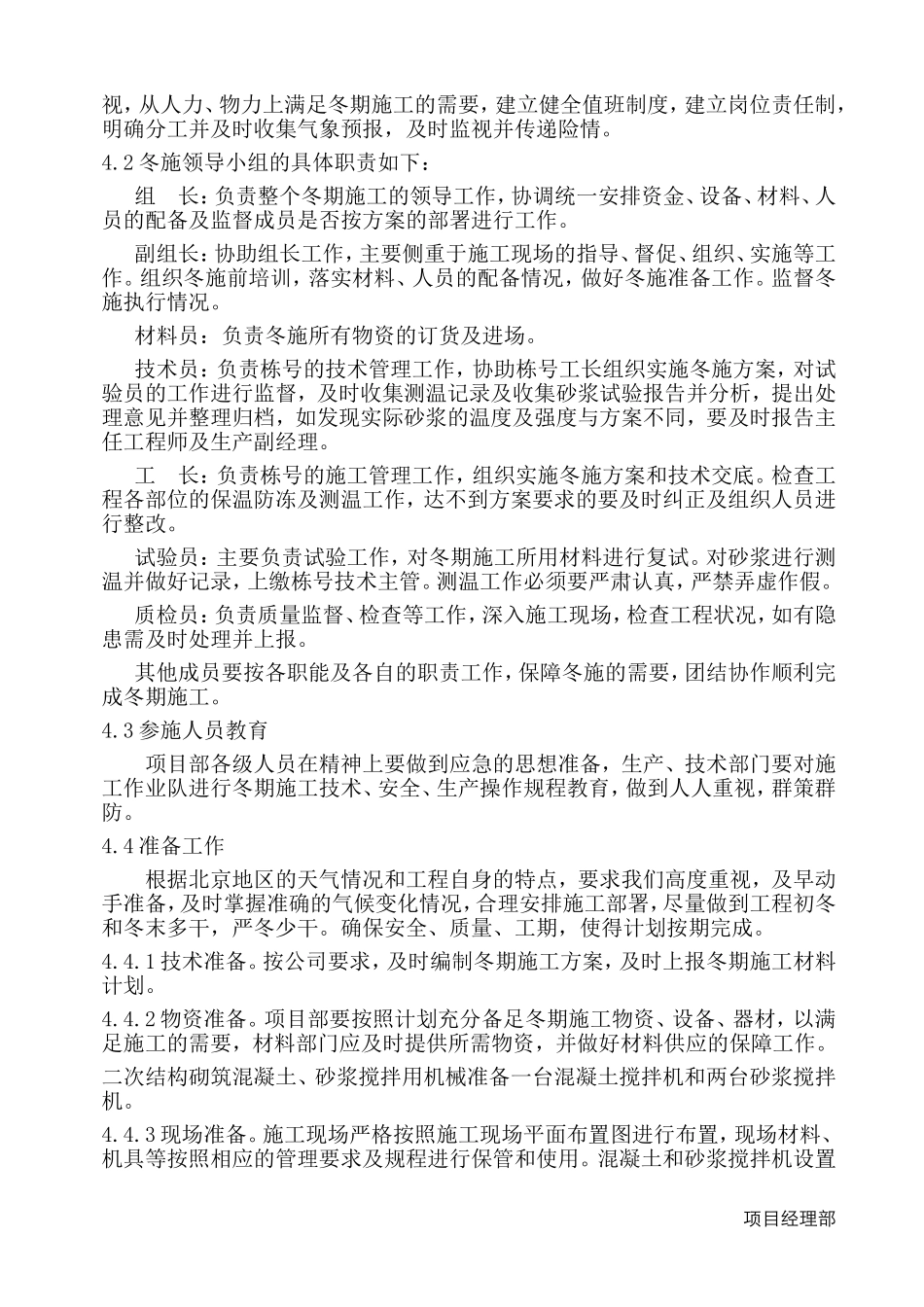 视，从人力、物力上满足冬期施工的需要，建立健全值班制度，建立岗位责任制，明确分工并及时收集气象预报，及时监视并传递险情。

4.2 冬施领导小组的具体职责如下：

组　长：负责整个冬期施工的领导工作，协调统一安排资金、设备、材料、人员的配备及监督成员是否按方案的部署进行工作。

副组长：协助组长工作，主要侧重于施工现场的指导、督促、组织、实施等工作。组织冬施前培训，落实材料、人员的配备情况，做好冬施准备工作。监督冬施执行情况。

材料员：负责冬施所有物资的订货及进场。

技术员：负责栋号的技术管理工作，协助栋号工长组织实施冬施方案，对试验员的工作进行监督，及时收集测温记录及收集砂浆试验报告并分析，提出处理意见并整理归档，如发现实际砂浆的温度及强度与方案不同，要及时报告主任工程师及生产副经理。

工　长：负责栋号的施工管理工作，组织实施冬施方案和技术交底。检查工程各部位的保温防冻及测温工作，达不到方案要求的要及时纠正及组织人员进行整改。

试验员：主要负责试验工作，对冬期施工所用材料进行复试。对砂浆进行测温并做好记录，上缴栋号技术主管。测温工作必须要严肃认真，严禁弄虚作假。

质检员：负责质量监督、检查等工作，深入施工现场，检查工程状况，如有隐患需及时处理并上报。

其他成员要按各职能及各自的职责工作，保障冬施的需要，团结协作顺利完成冬期施工。

4.3 参施人员教育

项目部各级人员在精神上要做到应急的思想准备，生产、技术部门要对施工作业队进行冬期施工技术、安全、生产操作规程教育，做到人人重视，群策群防。

4.4 准备工作

根据北京地区的天气情况和工程自身的特点，要求我们高度重视，及早动手准备，及时掌握准确的气候变化情况，合理安排施工部署，尽量做到工程初冬和冬末多干，严冬少干。确保安全、质量、工期，使得计划按期完成。

4.4.1 技术准备。按公司要求，及时编制冬期施工方案，及时上报冬期施工材料计划。

4.4.2 物资准备。项目部要按照计划充分备足冬期施工物资、设备、器材，以满足施工的需要，材料部门应及时提供所需物资，并做好材料供应的保障工作。

二次结构砌筑混凝土、砂浆搅拌用机械准备一台混凝土搅拌机和两台砂浆搅拌机。

4.4.3 现场准备。施工现场严格按照施工现场平面布置图进行布置，现场材料、机具等按照相应的管理要求及规程进行保管和使用。混凝土和砂浆搅拌机设置

项目经理部